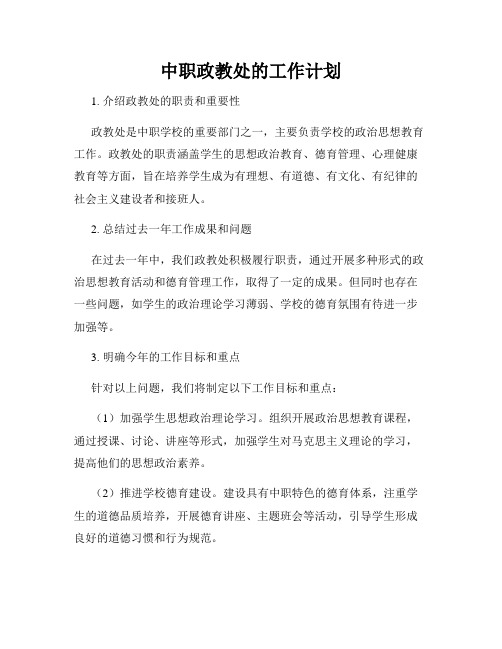 中职政教处的工作计划

1. 介绍政教处的职责和重要性

政教处是中职学校的重要部门之一，主要负责学校的政治思想教育工作。政教处的职责涵盖学生的思想政治教育、德育管理、心理健康教育等方面，旨在培养学生成为有理想、有道德、有文化、有纪律的社会主义建设者和接班人。

2. 总结过去一年工作成果和问题

在过去一年中，我们政教处积极履行职责，通过开展多种形式的政治思想教育活动和德育管理工作，取得了一定的成果。但同时也存在一些问题，如学生的政治理论学习薄弱、学校的德育氛围有待进一步加强等。

3. 明确今年的工作目标和重点

针对以上问题，我们将制定以下工作目标和重点：

（1）加强学生思想政治理论学习。组织开展政治思想教育课程，通过授课、讨论、讲座等形式，加强学生对马克思主义理论的学习，提高他们的思想政治素养。

（2）推进学校德育建设。建设具有中职特色的德育体系，注重学生的道德品质培养，开展德育讲座、主题班会等活动，引导学生形成良好的道德习惯和行为规范。